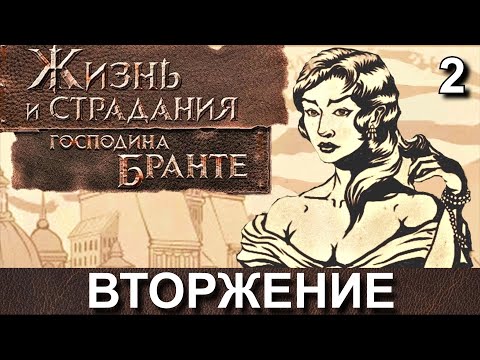 ЖИЗНЬ И СТРАДАНИЯ ГОСПОДИНА БРАНТЕ

2

ВТОРЖЕНИЕ